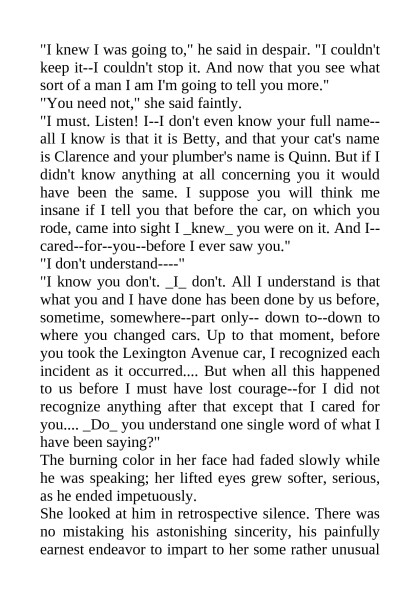 "I knew I was going to," he said in despair. "I couldn't keep it--I couldn't stop it. And now that you see what sort of a man I am I'm going to tell you more."
"You need not," she said faintly.
"I must. Listen! I--I don't even know your full name--all I know is that it is Betty, and that your cat's name is Clarence and your plumber's name is Quinn. But if I didn't know anything at all concerning you it would have been the same. I suppose you will think me insane if I tell you that before the car, on which you rode, came into sight I _knew_ you were on it. And I--cared--for--you--before I ever saw you."
"I don't understand----"
"I know you don't. _I_ don't. All I understand is that what you and I have done has been done by us before, sometime, somewhere--part only-- down to--down to where you changed cars. Up to that moment, before you took the Lexington Avenue car, I recognized each incident as it occurred.... But when all this happened to us before I must have lost courage--for I did not recognize anything after that except that I cared for you.... _Do_ you understand one single word of what I have been saying?"
The burning color in her face had faded slowly while he was speaking; her lifted eyes grew softer, serious, as he ended impetuously.
She looked at him in retrospective silence. There was no mistaking his astonishing sincerity, his painfully earnest endeavor to impart to her some rather unusual